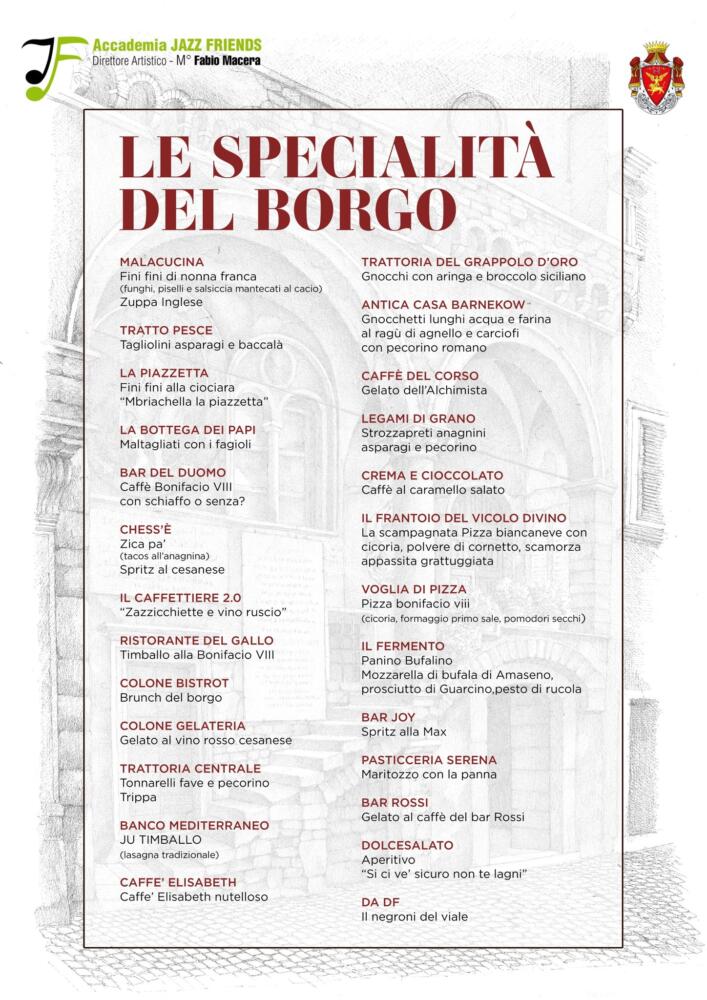 Accademia JAZZ FRIENDS
Direttore Artistico - M° Fabio Macera

LE SPECIALITÀ DEL BORGO

MALACUCINA
Fini fini di nonna franca
(funghi, piselli e salsiccia mantecati al cacio)
Zuppa Inglese

TRATTO PESCE
Tagliolini asparagi e baccalà

LA PIAZZETTA
Fini fini alla ciociara
"Mbriachella la piazzetta"

LA BOTTEGA DEI PAPI
Maltagliati con i fagioli

BAR DEL DUOMO
Caffè Bonifacio VIII
con schiaffo o senza?

CHESS'È
Zica pa'
(tacos all'anagnina)
Spritz al cesanese

IL CAFFETTIERE 2.0
"Zazzicchiette e vino ruscio"

RISTORANTE DEL GALLO
Timballo alla Bonifacio VIII

COLONE BISTROT
Brunch del borgo

COLONE GELATERIA
Gelato al vino rosso cesanese

TRATTORIA CENTRALE
Tonnarelli fave e pecorino
Trippa

BANCO MEDITERRANEO
JU TIMBALLO
(lasagna tradizionale)

CAFFE' ELISABETH
Caffe' Elisabeth nutelloso

TRATTORIA DEL GRAPPOLO D'ORO
Gnocchi con aringa e broccolo siciliano

ANTICA CASA BARNEKOW
Gnocchetti lunghi acqua e farina
al ragù di agnello e carciofi
con pecorino romano

CAFFÈ DEL CORSO
Gelato dell'Alchimista

LEGAMI DI GRANO
Strozzapreti anagnini
asparagi e pecorino

CREMA E CIOCCOLATO
Caffè al caramello salato

IL FRANTOIO DEL VICOLO DIVINO
La scampagnata Pizza biancaneve con cicoria, polvere di cornetto, scamorza appassita grattuggiata

VOGLIA DI PIZZA
Pizza bonifacio viii
(cicoria, formaggio primo sale, pomodori secchi)

IL FERMENTO
Panino Bufalino
Mozzarella di bufala di Amaseno, prosciutto di Guarcino,pesto di rucola

BAR JOY
Spritz alla Max

PASTICCERIA SERENA
Maritozzo con la panna

BAR ROSSI
Gelato al caffè del bar Rossi

DOLCESALATO
Aperitivo
"Si ci ve' sicuro non te lagni"

DA DF
Il negroni del viale